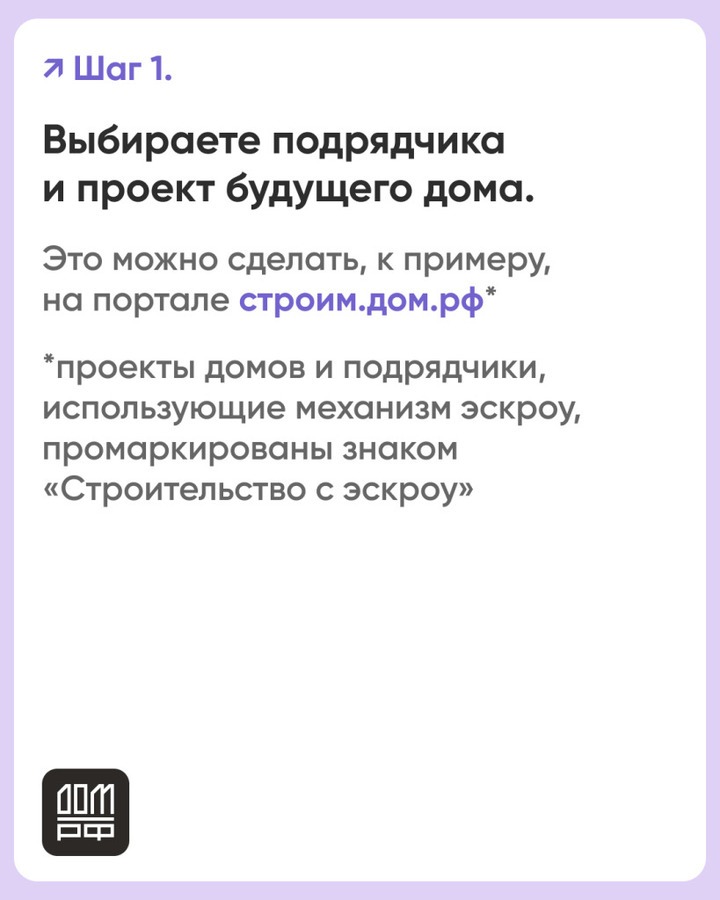 ↗ Шаг 1.

Выбираете подрядчика и проект будущего дома.

Это можно сделать, к примеру, на портале строим.дом.рф*

*проекты домов и подрядчики, использующие механизм эскроу, промаркированы знаком «Строительство с эскроу»

ДОМ РФ